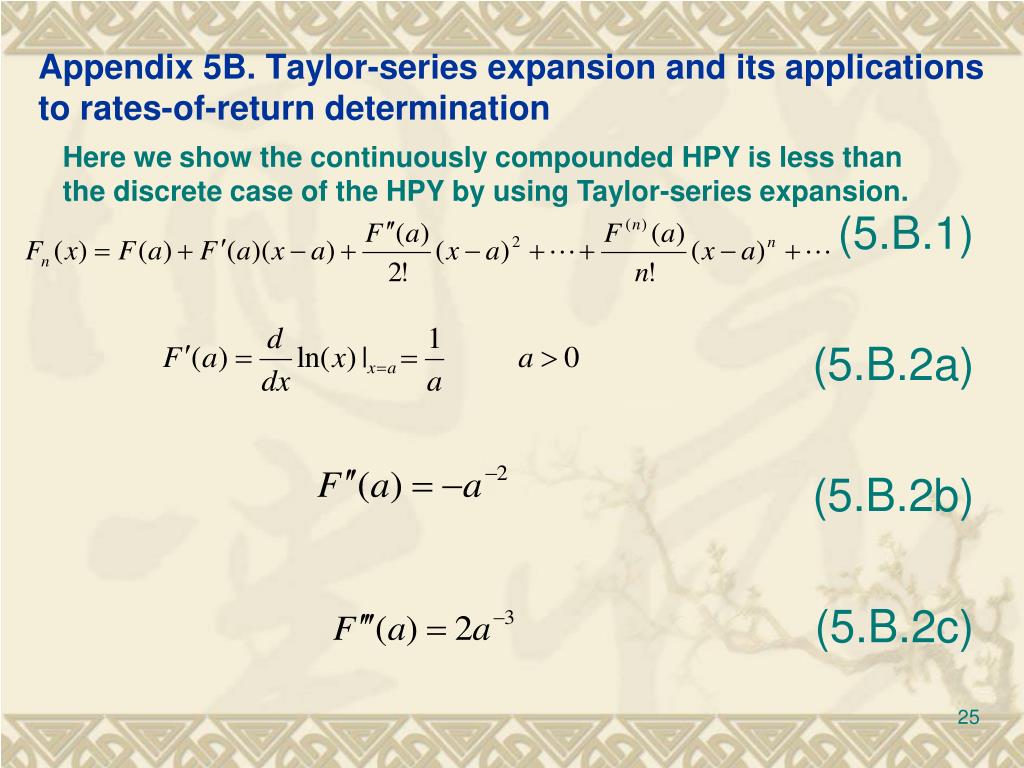 Appendix 5B. Taylor-series expansion and its applications to rates-of-return determination

Here we show the continuously compounded HPY is less than the discrete case of the HPY by using Taylor-series expansion.

$F_n(x) = F(a) + F'(a)(x-a) + \frac{F''(a)}{2!}(x-a)^2 + \cdots + \frac{F^{(n)}(a)}{n!}(x-a)^n + \cdots$ (5.B.1)

$F'(a) = \frac{d}{dx}\ln(x)|_{x=a} = \frac{1}{a} \qquad a > 0$ (5.B.2a)

$F''(a) = -a^{-2}$ (5.B.2b)

$F'''(a) = 2a^{-3}$ (5.B.2c)

25